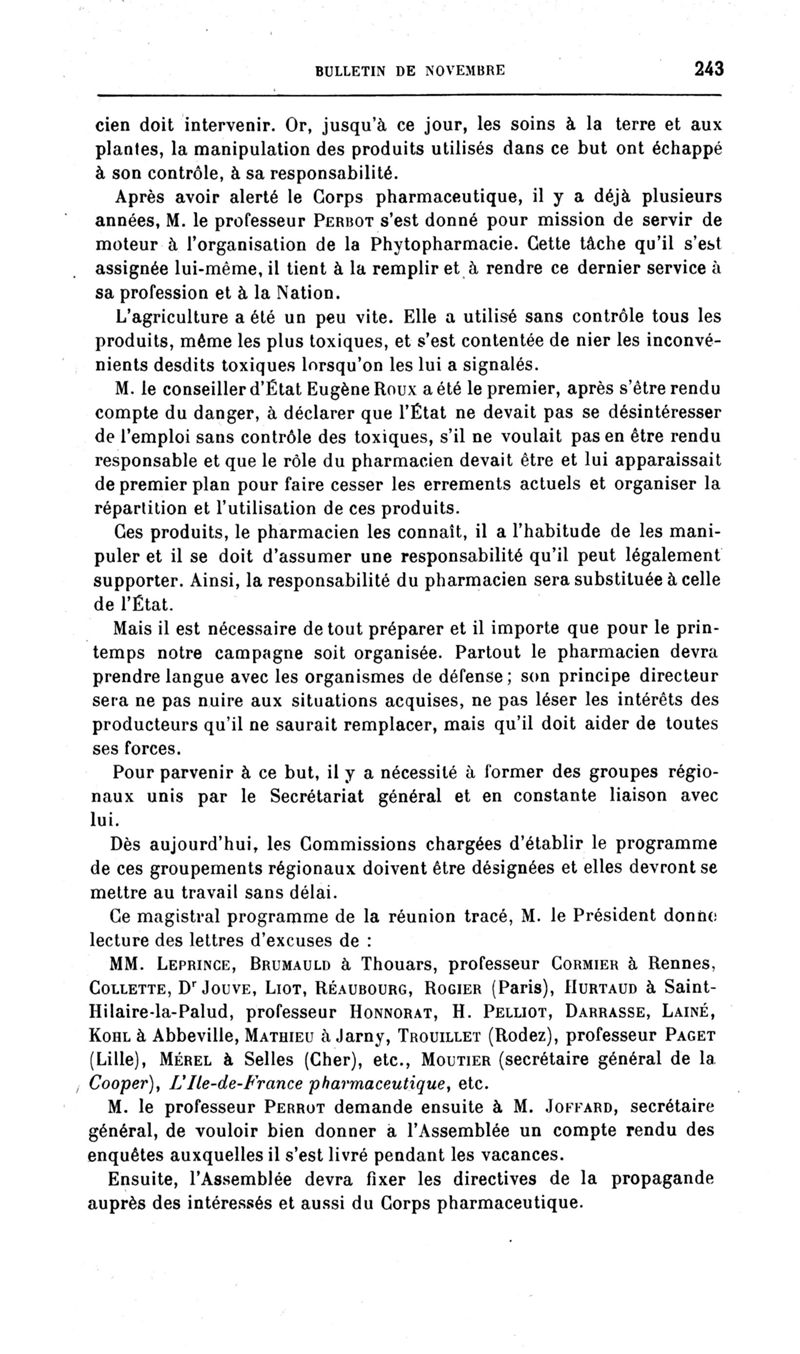 BULLETIN DE NOVEMBRE 243

cien doit intervenir. Or, jusqu'à ce jour, les soins à la terre et aux plantes, la manipulation des produits utilisés dans ce but ont échappé à son contrôle, à sa responsabilité.

Après avoir alerté le Corps pharmaceutique, il y a déjà plusieurs années, M. le professeur PERROT s'est donné pour mission de servir de moteur à l'organisation de la Phytopharmacie. Cette tâche qu'il s'est assignée lui-même, il tient à la remplir et à rendre ce dernier service à sa profession et à la Nation.

L'agriculture a été un peu vite. Elle a utilisé sans contrôle tous les produits, même les plus toxiques, et s'est contentée de nier les inconvénients desdits toxiques lorsqu'on les lui a signalés.

M. le conseiller d'État Eugène ROUX a été le premier, après s'être rendu compte du danger, à déclarer que l'État ne devait pas se désintéresser de l'emploi sans contrôle des toxiques, s'il ne voulait pas en être rendu responsable et que le rôle du pharmacien devait être et lui apparaissait de premier plan pour faire cesser les errements actuels et organiser la répartition et l'utilisation de ces produits.

Ces produits, le pharmacien les connaît, il a l'habitude de les manipuler et il se doit d'assumer une responsabilité qu'il peut légalement supporter. Ainsi, la responsabilité du pharmacien sera substituée à celle de l'État.

Mais il est nécessaire de tout préparer et il importe que pour le printemps notre campagne soit organisée. Partout le pharmacien devra prendre langue avec les organismes de défense; son principe directeur sera ne pas nuire aux situations acquises, ne pas léser les intérêts des producteurs qu'il ne saurait remplacer, mais qu'il doit aider de toutes ses forces.

Pour parvenir à ce but, il y a nécessité à former des groupes régionaux unis par le Secrétariat général et en constante liaison avec lui.

Dès aujourd'hui, les Commissions chargées d'établir le programme de ces groupements régionaux doivent être désignées et elles devront se mettre au travail sans délai.

Ce magistral programme de la réunion tracé, M. le Président donne lecture des lettres d'excuses de :

MM. LEPRINCE, BRUMAULD à Thouars, professeur CORMIER à Rennes, COLLETTE, Dr JOUVE, LIOT, RÉAUBOURG, ROGIER (Paris), HURTAUD à Saint-Hilaire-la-Palud, professeur HONNORAT, H. PELLIOT, DARRASSE, LAINÉ, KOHL à Abbeville, MATHIEU à Jarny, TROUILLET (Rodez), professeur PAGET (Lille), MÉREL à Selles (Cher), etc., MOUTIER (secrétaire général de la Cooper), L'Ile-de-France pharmaceutique, etc.

M. le professeur PERROT demande ensuite à M. JOFFARD, secrétaire général, de vouloir bien donner à l'Assemblée un compte rendu des enquêtes auxquelles il s'est livré pendant les vacances.

Ensuite, l'Assemblée devra fixer les directives de la propagande auprès des intéressés et aussi du Corps pharmaceutique.